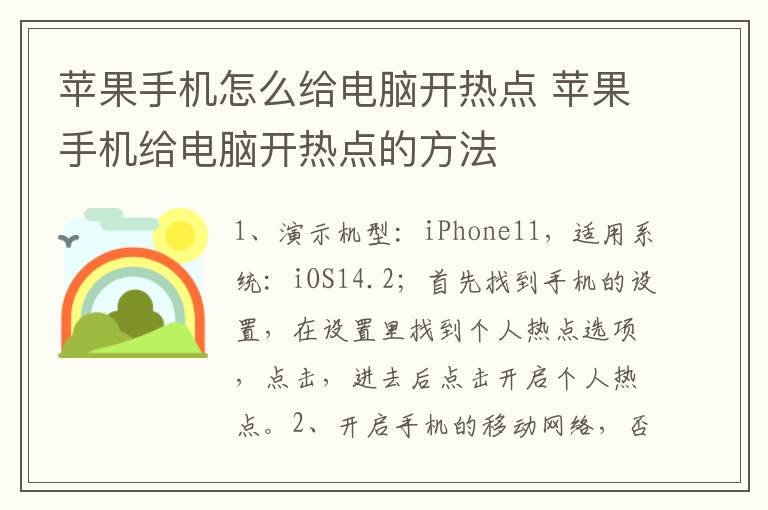 苹果手机怎么给电脑开热点 苹果手机给电脑开热点的方法

1、演示机型：iPhone11，适用系统：iOS14.2；首先找到手机的设置，在设置里找到个人热点选项，点击，进去后点击开启个人热点。2、开启手机的移动网络，否